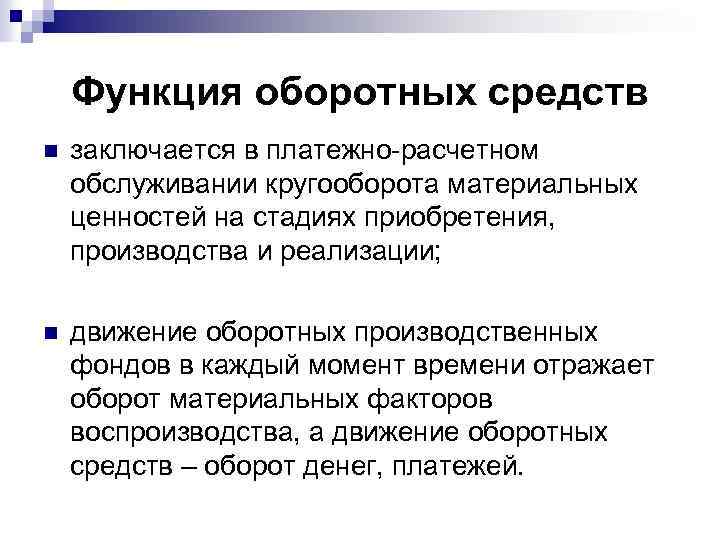 Функция оборотных средств

• заключается в платежно-расчетном обслуживании кругооборота материальных ценностей на стадиях приобретения, производства и реализации;

• движение оборотных производственных фондов в каждый момент времени отражает оборот материальных факторов воспроизводства, а движение оборотных средств – оборот денег, платежей.